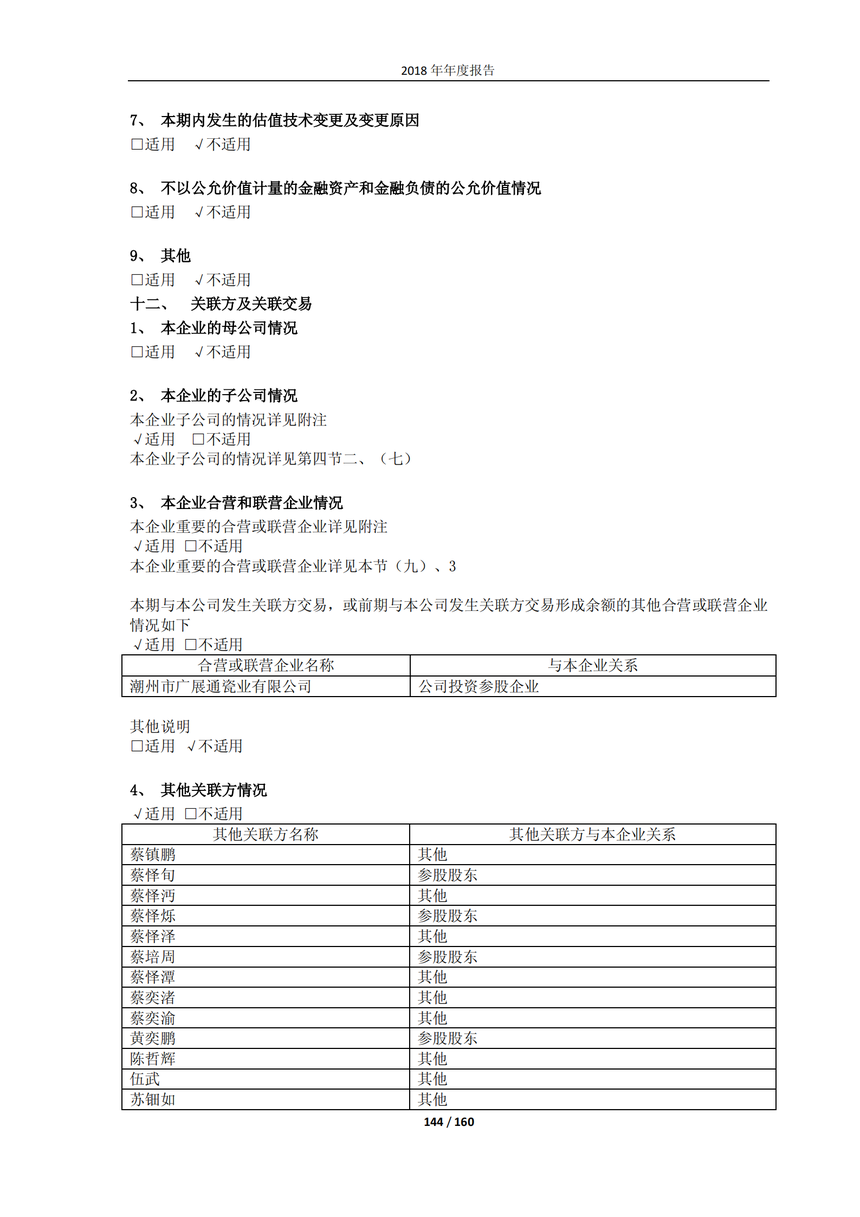 2018 年年度报告

7、 本期内发生的估值技术变更及变更原因
□适用 √不适用

8、 不以公允价值计量的金融资产和金融负债的公允价值情况
□适用 √不适用

9、 其他
□适用 √不适用
十二、 关联方及关联交易
1、 本企业的母公司情况
□适用 √不适用

2、 本企业的子公司情况
本企业子公司的情况详见附注
√适用 □不适用
本企业子公司的情况详见第四节二、（七）

3、 本企业合营和联营企业情况
本企业重要的合营或联营企业详见附注
√适用 □不适用
本企业重要的合营或联营企业详见本节（九）、3

本期与本公司发生关联方交易，或前期与本公司发生关联方交易形成余额的其他合营或联营企业情况如下
√适用 □不适用

| 合营或联营企业名称 | 与本企业关系 |
|---|---|
| 潮州市广展通瓷业有限公司 | 公司投资参股企业 |

其他说明
□适用 √不适用

4、 其他关联方情况
√适用 □不适用

| 其他关联方名称 | 其他关联方与本企业关系 |
|---|---|
| 蔡镇鹏 | 其他 |
| 蔡怿旬 | 参股股东 |
| 蔡怿沔 | 其他 |
| 蔡怿烁 | 参股股东 |
| 蔡怿泽 | 其他 |
| 蔡培周 | 参股股东 |
| 蔡怿潭 | 其他 |
| 蔡奕渚 | 其他 |
| 蔡奕渝 | 其他 |
| 黄奕鹏 | 参股股东 |
| 陈哲辉 | 其他 |
| 伍武 | 其他 |
| 苏钿如 | 其他 |

144 / 160